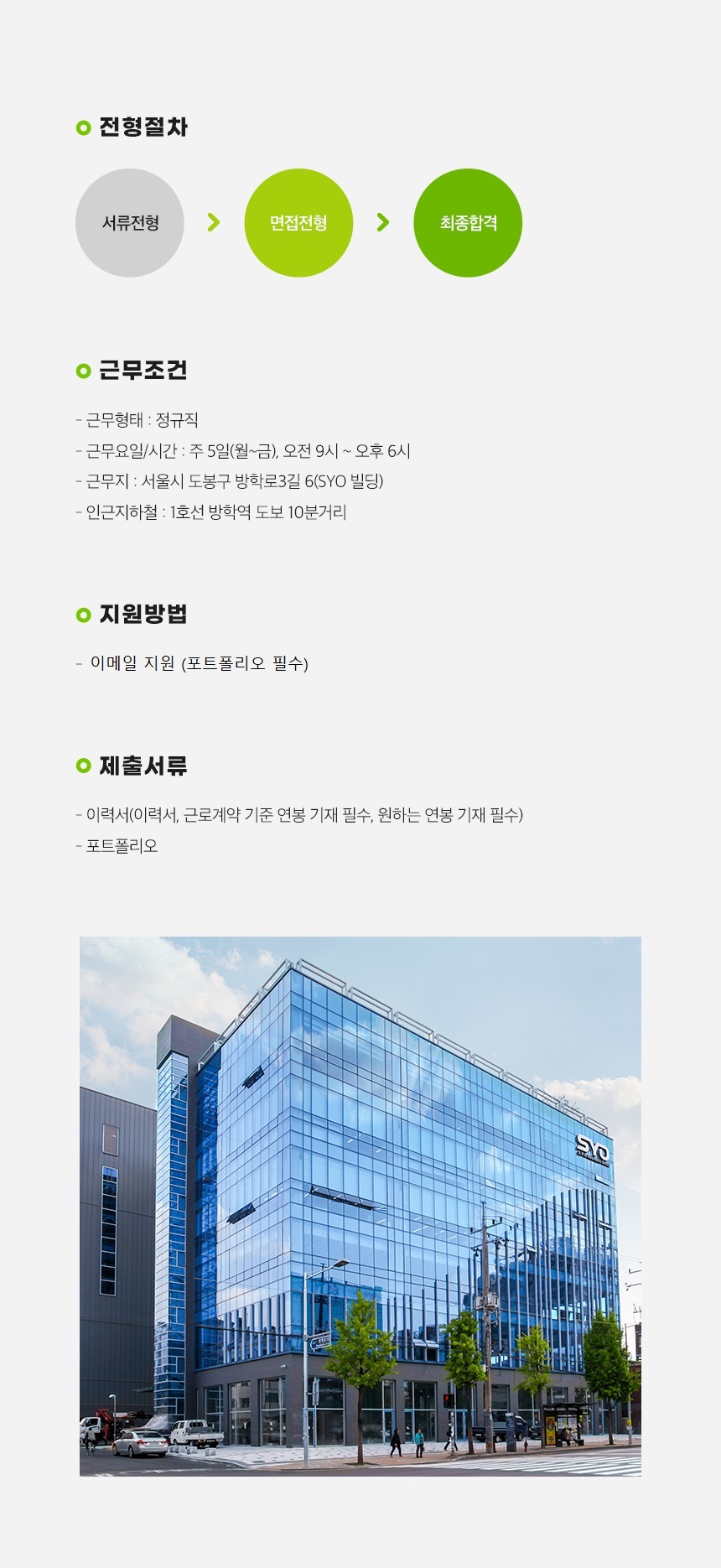 전형절차

서류전형

면접전형

최종합격

근무조건

- 근무형태 : 정규직
- 근무요일/시간 : 주 5일(월~금), 오전 9시 ~ 오후 6시
- 근무지 : 서울시 도봉구 방학로3길 6(SYO 빌딩)
- 인근지하철 : 1호선 방학역 도보 10분거리

지원방법

- 이메일 지원 (포트폴리오 필수)

제출서류

- 이력서(이력서, 근로계약 기준 연봉 기재 필수, 원하는 연봉 기재 필수)
- 포트폴리오

SYO